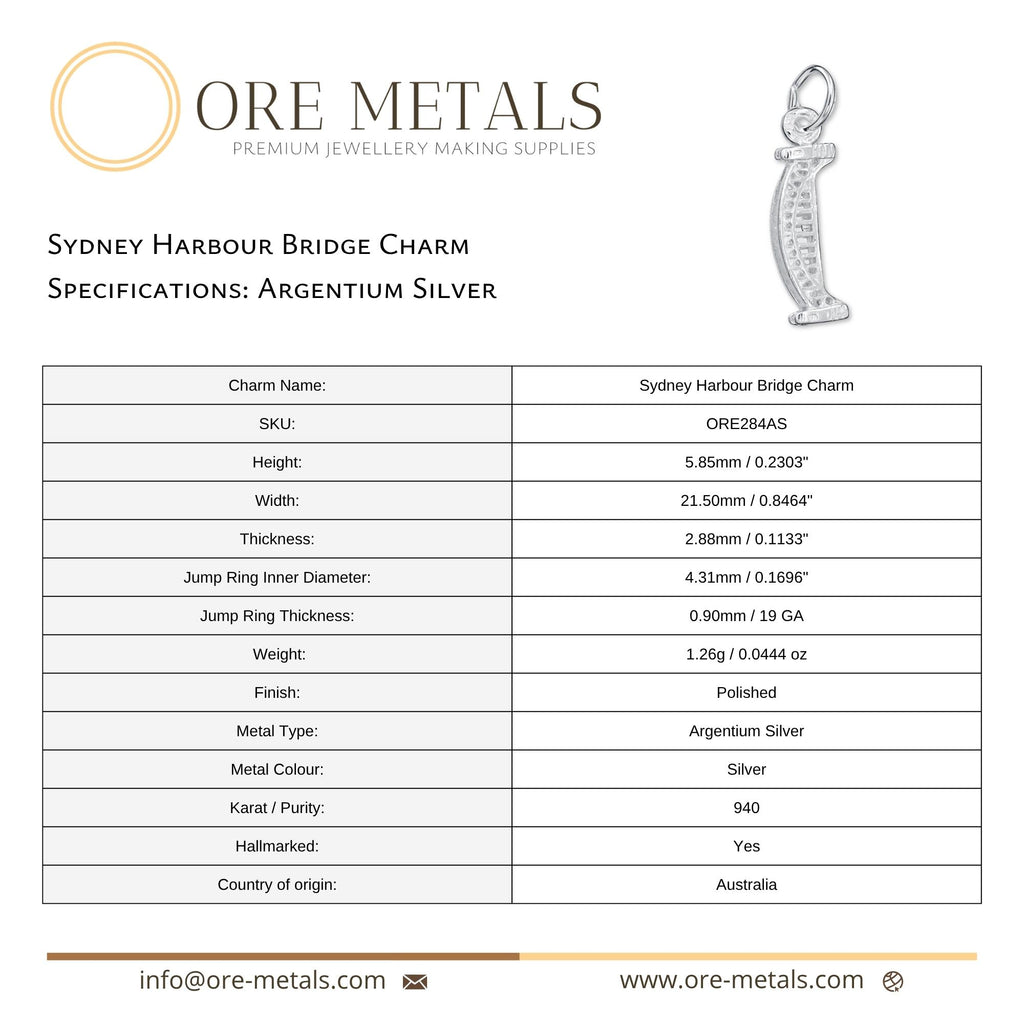 ORE METALS
PREMIUM JEWELLERY MAKING SUPPLIES

Sydney Harbour Bridge Charm
Specifications: Argentium Silver

| Charm Name: | Sydney Harbour Bridge Charm |
|---|---|
| SKU: | ORE284AS |
| Height: | 5.85mm / 0.2303" |
| Width: | 21.50mm / 0.8464" |
| Thickness: | 2.88mm / 0.1133" |
| Jump Ring Inner Diameter: | 4.31mm / 0.1696" |
| Jump Ring Thickness: | 0.90mm / 19 GA |
| Weight: | 1.26g / 0.0444 oz |
| Finish: | Polished |
| Metal Type: | Argentium Silver |
| Metal Colour: | Silver |
| Karat / Purity: | 940 |
| Hallmarked: | Yes |
| Country of origin: | Australia |

info@ore-metals.com

www.ore-metals.com